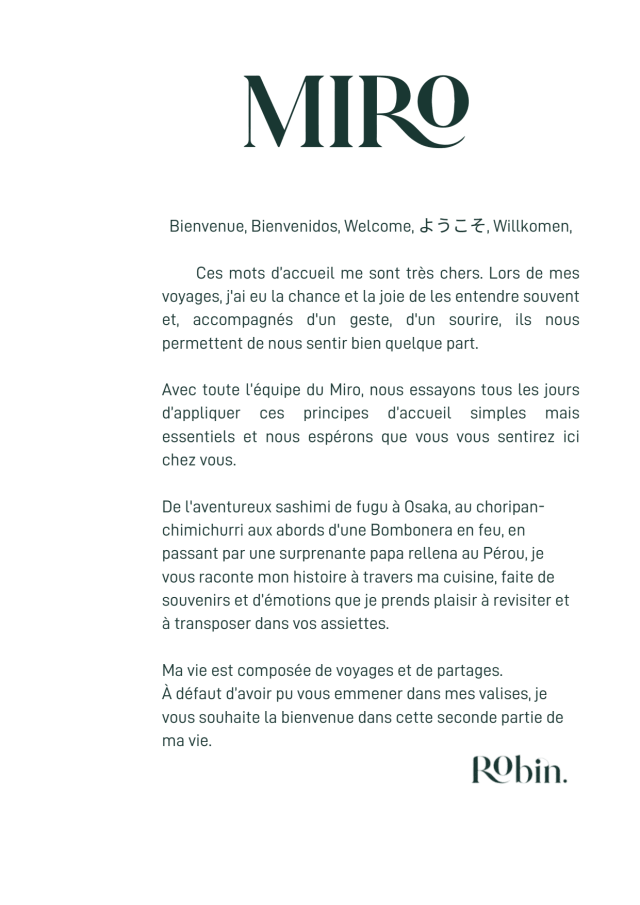 MIRO

Bienvenue, Bienvenidos, Welcome, ようこそ, Willkomen,

Ces mots d'accueil me sont très chers. Lors de mes voyages, j'ai eu la chance et la joie de les entendre souvent et, accompagnés d'un geste, d'un sourire, ils nous permettent de nous sentir bien quelque part.

Avec toute l'équipe du Miro, nous essayons tous les jours d'appliquer ces principes d'accueil simples mais essentiels et nous espérons que vous vous sentirez ici chez vous.

De l'aventureux sashimi de fugu à Osaka, au choripan-chimichurri aux abords d'une Bombonera en feu, en passant par une surprenante papa rellena au Pérou, je vous raconte mon histoire à travers ma cuisine, faite de souvenirs et d'émotions que je prends plaisir à revisiter et à transposer dans vos assiettes.

Ma vie est composée de voyages et de partages.
À défaut d'avoir pu vous emmener dans mes valises, je vous souhaite la bienvenue dans cette seconde partie de ma vie.

Robin.